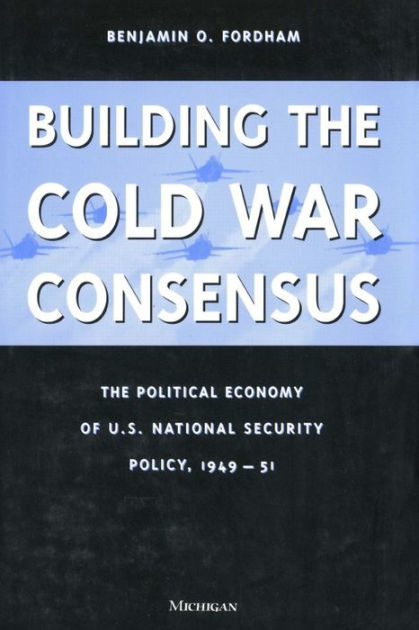 BENJAMIN O. FORDHAM

BUILDING THE COLD WAR CONSENSUS

THE POLITICAL ECONOMY OF U.S. NATIONAL SECURITY POLICY, 1949 – 51

MICHIGAN